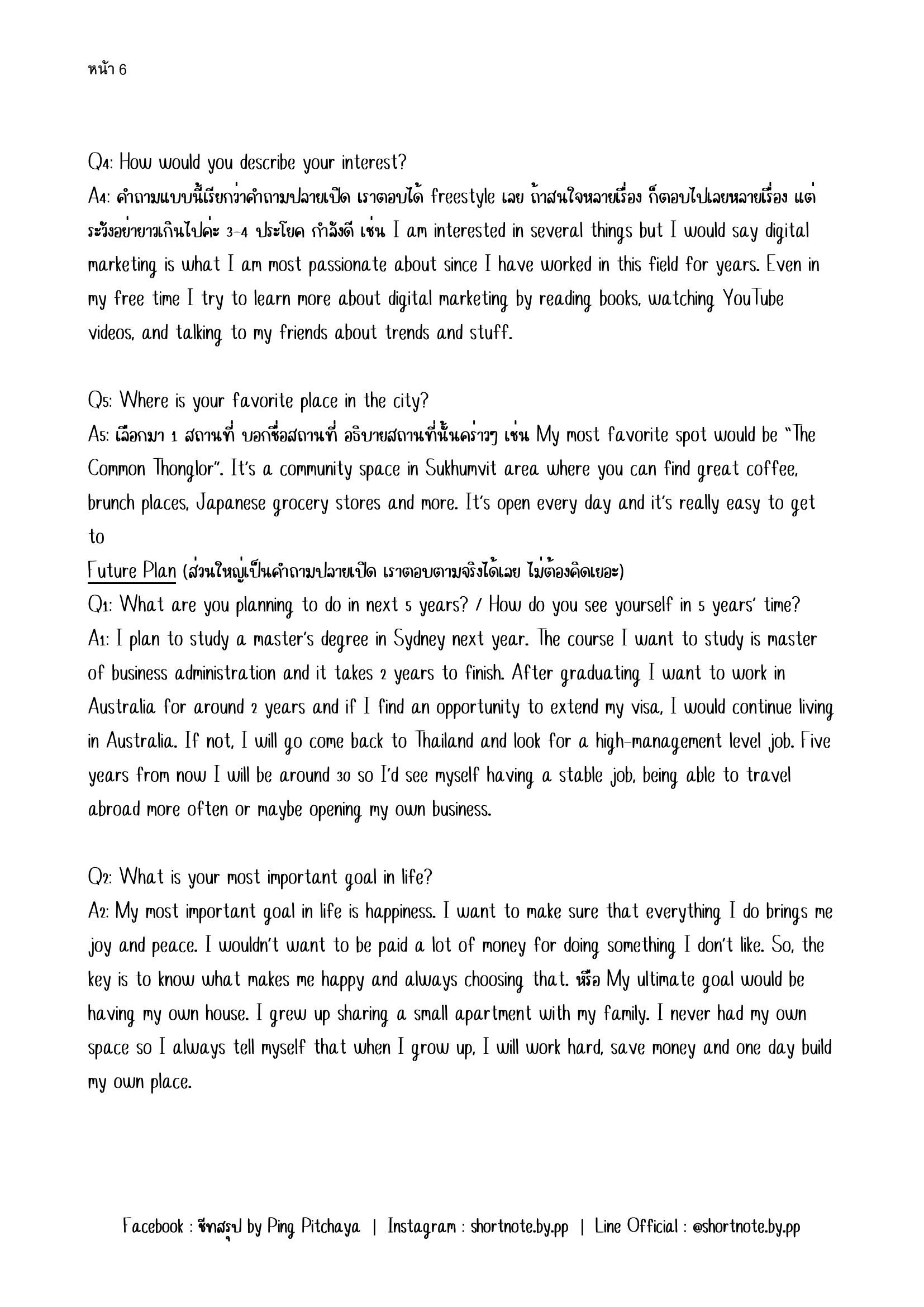 หน้า 6

Q4: How would you describe your interest?
A4: คำถามแบบนี้เรียกว่าคำถามปลายเปิด เราตอบได้ freestyle เลย ถ้าสนใจหลายเรื่อง ก็ตอบไปเลยหลายเรื่อง แต่ระวังอย่ายาวเกินไปค่ะ 3-4 ประโยค กำลังดี เช่น I am interested in several things but I would say digital marketing is what I am most passionate about since I have worked in this field for years. Even in my free time I try to learn more about digital marketing by reading books, watching YouTube videos, and talking to my friends about trends and stuff.

Q5: Where is your favorite place in the city?
A5: เลือกมา 1 สถานที่ บอกชื่อสถานที่ อธิบายสถานที่นั้นคร่าวๆ เช่น My most favorite spot would be "The Common Thonglor". It's a community space in Sukhumvit area where you can find great coffee, brunch places, Japanese grocery stores and more. It's open every day and it's really easy to get to

Future Plan (ส่วนใหญ่เป็นคำถามปลายเปิด เราตอบตามจริงได้เลย ไม่ต้องคิดเยอะ)
Q1: What are you planning to do in next 5 years? / How do you see yourself in 5 years' time?
A1: I plan to study a master's degree in Sydney next year. The course I want to study is master of business administration and it takes 2 years to finish. After graduating I want to work in Australia for around 2 years and if I find an opportunity to extend my visa, I would continue living in Australia. If not, I will go come back to Thailand and look for a high-management level job. Five years from now I will be around 30 so I'd see myself having a stable job, being able to travel abroad more often or maybe opening my own business.

Q2: What is your most important goal in life?
A2: My most important goal in life is happiness. I want to make sure that everything I do brings me joy and peace. I wouldn't want to be paid a lot of money for doing something I don't like. So, the key is to know what makes me happy and always choosing that. หรือ My ultimate goal would be having my own house. I grew up sharing a small apartment with my family. I never had my own space so I always tell myself that when I grow up, I will work hard, save money and one day build my own place.

Facebook : ชีทสรุป by Ping Pitchaya | Instagram : shortnote.by.pp | Line Official : @shortnote.by.pp